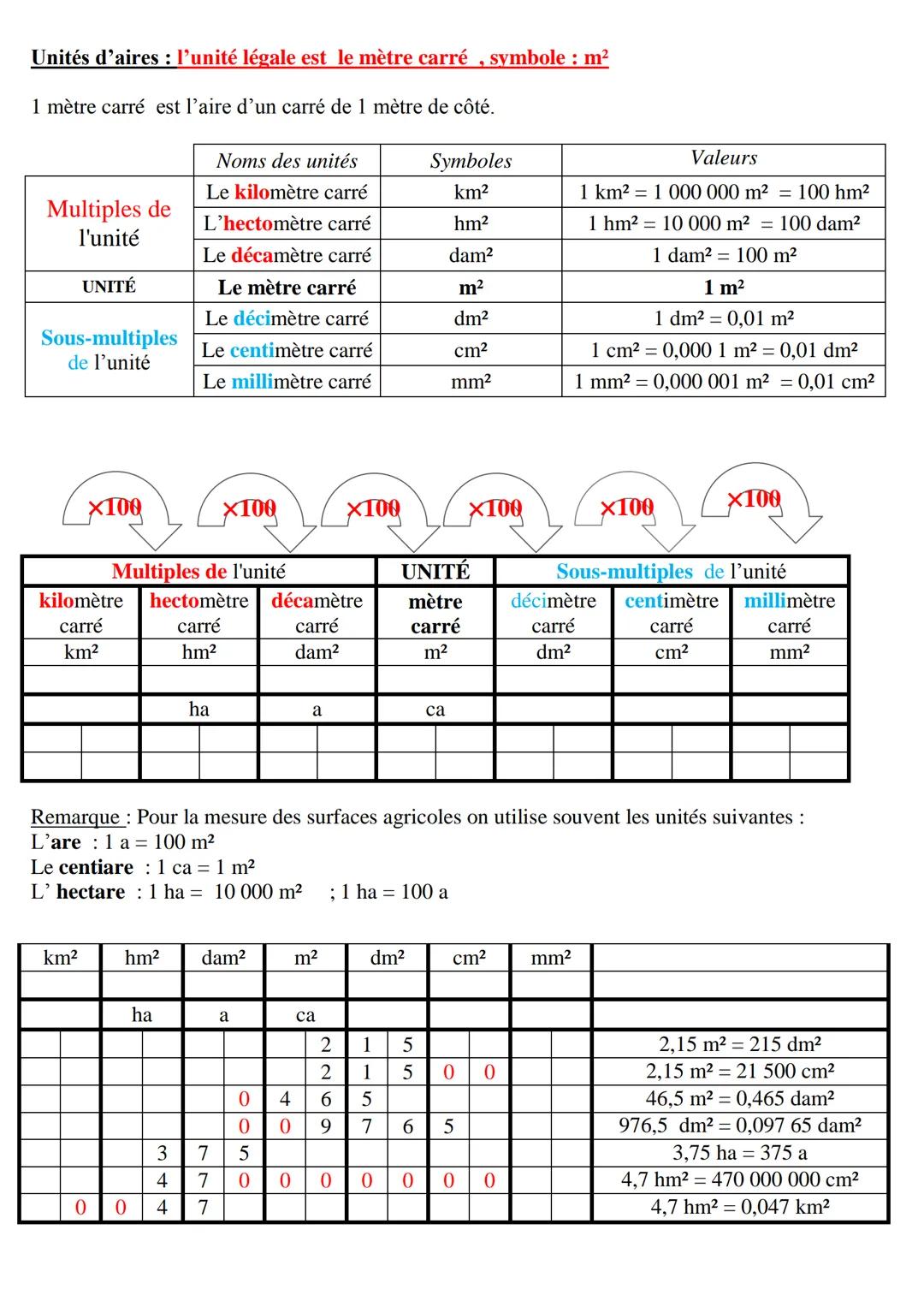 Unités d'aires : l'unité légale est le mètre carré , symbole : m²

1 mètre carré est l'aire d'un carré de 1 mètre de côté.

| | Noms des unités | Symboles | Valeurs |
|---|---|---|---|
| Multiples de l'unité | Le kilomètre carré | km² | 1 km² = 1 000 000 m² = 100 hm² |
| | L'hectomètre carré | hm² | 1 hm² = 10 000 m² = 100 dam² |
| | Le décamètre carré | dam² | 1 dam² = 100 m² |
| UNITÉ | Le mètre carré | m² | 1 m² |
| Sous-multiples de l'unité | Le décimètre carré | dm² | 1 dm² = 0,01 m² |
| | Le centimètre carré | cm² | 1 cm² = 0,000 1 m² = 0,01 dm² |
| | Le millimètre carré | mm² | 1 mm² = 0,000 001 m² = 0,01 cm² |

×100 ×100 ×100 ×100 ×100 ×100

| Multiples de l'unité | | | UNITÉ | Sous-multiples de l'unité | | |
|---|---|---|---|---|---|---|
| kilomètre carré | hectomètre carré | décamètre carré | mètre carré | décimètre carré | centimètre carré | millimètre carré |
| km² | hm² | dam² | m² | dm² | cm² | mm² |
| | | | | | | |
| | ha | a | ca | | | |
| | | | | | | |
| | | | | | | |

Remarque : Pour la mesure des surfaces agricoles on utilise souvent les unités suivantes :
L'are : 1 a = 100 m²
Le centiare : 1 ca = 1 m²
L' hectare : 1 ha = 10 000 m² ; 1 ha = 100 a

| km² | | hm² | | dam² | | m² | | dm² | | cm² | | mm² | | |
|---|---|---|---|---|---|---|---|---|---|---|---|---|---|---|
| | | | | | | | | | | | | | | |
| | | ha | | a | | ca | | | | | | | | |
| | | | | | | | 2 | 1 | 5 | | | | | 2,15 m² = 215 dm² |
| | | | | | | | 2 | 1 | 5 | 0 | 0 | | | 2,15 m² = 21 500 cm² |
| | | | | | 0 | 4 | 6 | 5 | | | | | | 46,5 m² = 0,465 dam² |
| | | | | | 0 | 0 | 9 | 7 | 6 | 5 | | | | 976,5 dm² = 0,097 65 dam² |
| | | | 3 | 7 | 5 | | | | | | | | | 3,75 ha = 375 a |
| | | | 4 | 7 | 0 | 0 | 0 | 0 | 0 | 0 | 0 | | | 4,7 hm² = 470 000 000 cm² |
| | 0 | 0 | 4 | 7 | | | | | | | | | | 4,7 hm² = 0,047 km² |